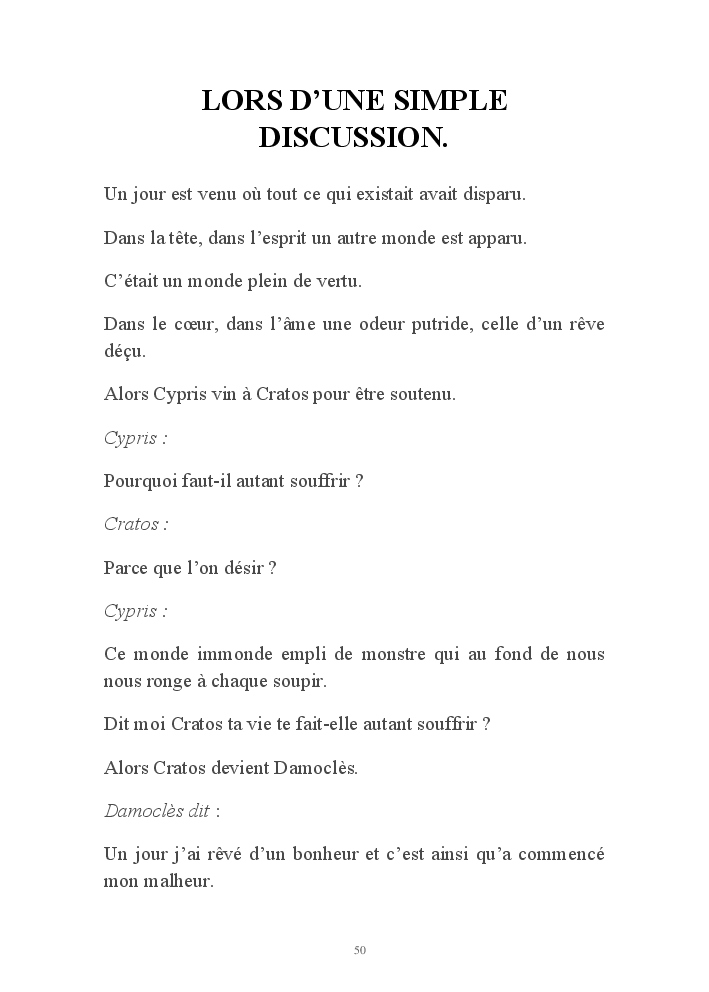 LORS D'UNE SIMPLE DISCUSSION.

Un jour est venu où tout ce qui existait avait disparu.

Dans la tête, dans l'esprit un autre monde est apparu.

C'était un monde plein de vertu.

Dans le cœur, dans l'âme une odeur putride, celle d'un rêve déçu.

Alors Cypris vin à Cratos pour être soutenu.

Cypris :

Pourquoi faut-il autant souffrir ?

Cratos :

Parce que l'on désir ?

Cypris :

Ce monde immonde empli de monstre qui au fond de nous nous ronge à chaque soupir.

Dit moi Cratos ta vie te fait-elle autant souffrir ?

Alors Cratos devient Damoclès.

Damoclès dit :

Un jour j'ai rêvé d'un bonheur et c'est ainsi qu'a commencé mon malheur.

50